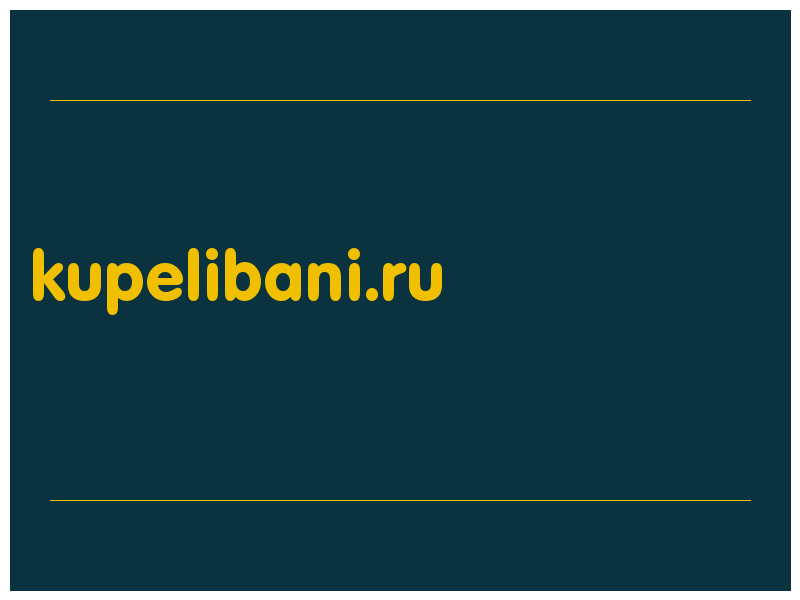 kupelibani.ru